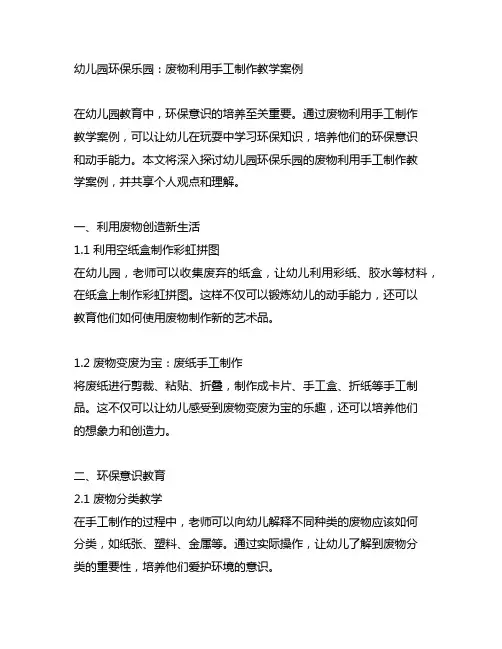 幼儿园环保乐园：废物利用手工制作教学案例

在幼儿园教育中，环保意识的培养至关重要。通过废物利用手工制作教学案例，可以让幼儿在玩耍中学习环保知识，培养他们的环保意识和动手能力。本文将深入探讨幼儿园环保乐园的废物利用手工制作教学案例，并共享个人观点和理解。

一、利用废物创造新生活
1.1 利用空纸盒制作彩虹拼图
在幼儿园，老师可以收集废弃的纸盒，让幼儿利用彩纸、胶水等材料，在纸盒上制作彩虹拼图。这样不仅可以锻炼幼儿的动手能力，还可以教育他们如何使用废物制作新的艺术品。

1.2 废物变废为宝：废纸手工制作
将废纸进行剪裁、粘贴、折叠，制作成卡片、手工盒、折纸等手工制品。这不仅可以让幼儿感受到废物变废为宝的乐趣，还可以培养他们的想象力和创造力。

二、环保意识教育
2.1 废物分类教学
在手工制作的过程中，老师可以向幼儿解释不同种类的废物应该如何分类，如纸张、塑料、金属等。通过实际操作，让幼儿了解到废物分类的重要性，培养他们爱护环境的意识。